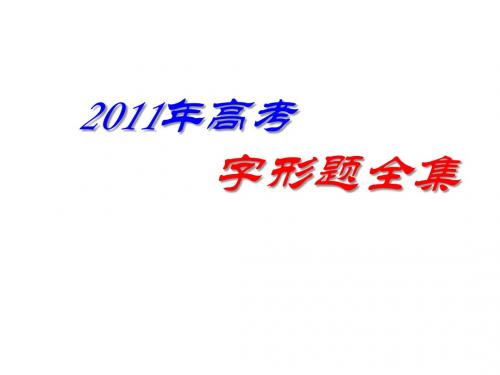 2011年高考

字形题全集